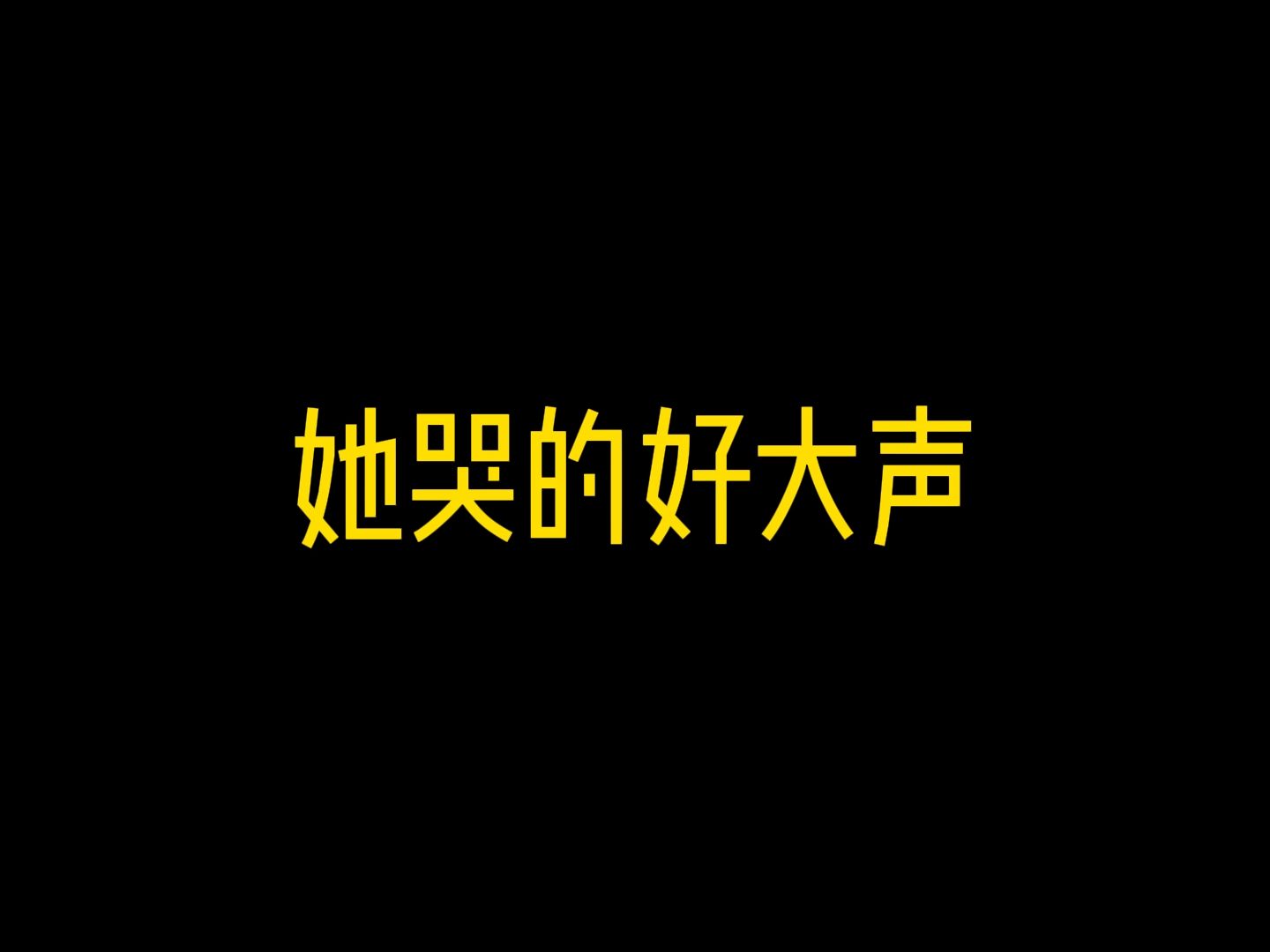 她哭的好大声